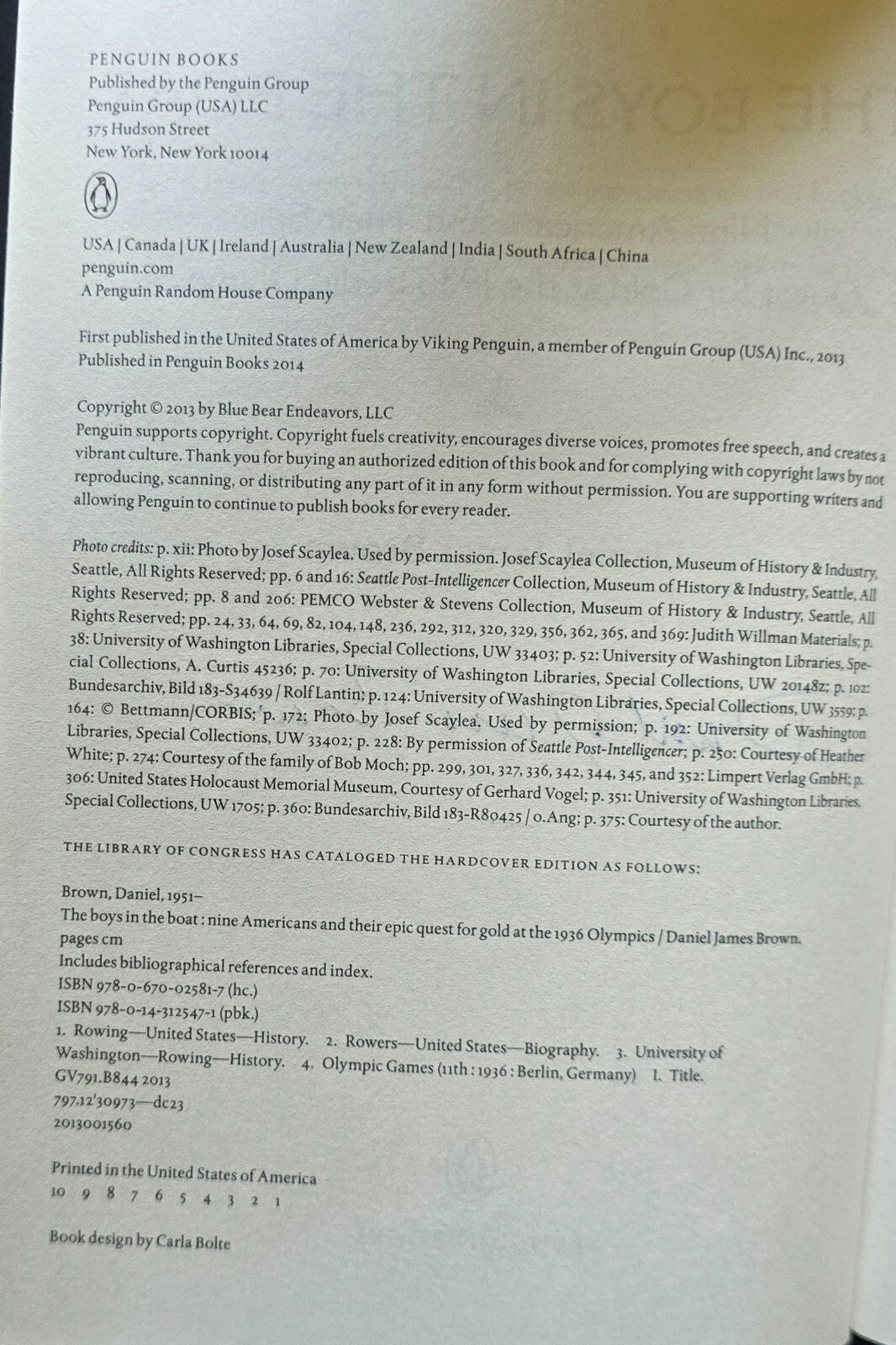 PENGUIN BOOKS
Published by the Penguin Group
Penguin Group (USA) LLC
375 Hudson Street
New York, New York 10014

USA | Canada | UK | Ireland | Australia | New Zealand | India | South Africa | China
penguin.com
A Penguin Random House Company

First published in the United States of America by Viking Penguin, a member of Penguin Group (USA) Inc., 2013
Published in Penguin Books 2014

Copyright © 2013 by Blue Bear Endeavors, LLC
Penguin supports copyright. Copyright fuels creativity, encourages diverse voices, promotes free speech, and creates a vibrant culture. Thank you for buying an authorized edition of this book and for complying with copyright laws by not reproducing, scanning, or distributing any part of it in any form without permission. You are supporting writers and allowing Penguin to continue to publish books for every reader.

Photo credits: p. xii: Photo by Josef Scaylea. Used by permission. Josef Scaylea Collection, Museum of History & Industry, Seattle, All Rights Reserved; pp. 6 and 16: Seattle Post-Intelligencer Collection, Museum of History & Industry, Seattle, All Rights Reserved; pp. 8 and 206: PEMCO Webster & Stevens Collection, Museum of History & Industry, Seattle, All Rights Reserved; pp. 24, 33, 64, 69, 82, 104, 148, 236, 292, 312, 320, 329, 356, 362, 365, and 369: Judith Willman Materials; p. 38: University of Washington Libraries, Special Collections, UW 33403; p. 52: University of Washington Libraries, Special Collections, A. Curtis 45236; p. 70: University of Washington Libraries, Special Collections, UW 20148z; p. 102: Bundesarchiv, Bild 183-S34639 / Rolf Lantin; p. 124: University of Washington Libraries, Special Collections, UW 3559; p. 164: © Bettmann/CORBIS; p. 172: Photo by Josef Scaylea. Used by permission; p. 192: University of Washington Libraries, Special Collections, UW 33402; p. 228: By permission of Seattle Post-Intelligencer; p. 250: Courtesy of Heather White; p. 274: Courtesy of the family of Bob Moch; pp. 299, 301, 327, 336, 342, 344, 345, and 352: Limpert Verlag GmbH; p. 306: United States Holocaust Memorial Museum, Courtesy of Gerhard Vogel; p. 351: University of Washington Libraries, Special Collections, UW 1705; p. 360: Bundesarchiv, Bild 183-R80425 / o.Ang; p. 375: Courtesy of the author.

THE LIBRARY OF CONGRESS HAS CATALOGED THE HARDCOVER EDITION AS FOLLOWS:

Brown, Daniel, 1951–
The boys in the boat : nine Americans and their epic quest for gold at the 1936 Olympics / Daniel James Brown.
pages cm
Includes bibliographical references and index.
ISBN 978-0-670-02581-7 (hc.)
ISBN 978-0-14-312547-1 (pbk.)
1. Rowing—United States—History. 2. Rowers—United States—Biography. 3. University of Washington—Rowing—History. 4. Olympic Games (11th : 1936 : Berlin, Germany) I. Title.
GV791.B844 2013
797.12'30973—dc23
2013001560

Printed in the United States of America
10 9 8 7 6 5 4 3 2 1

Book design by Carla Bolte